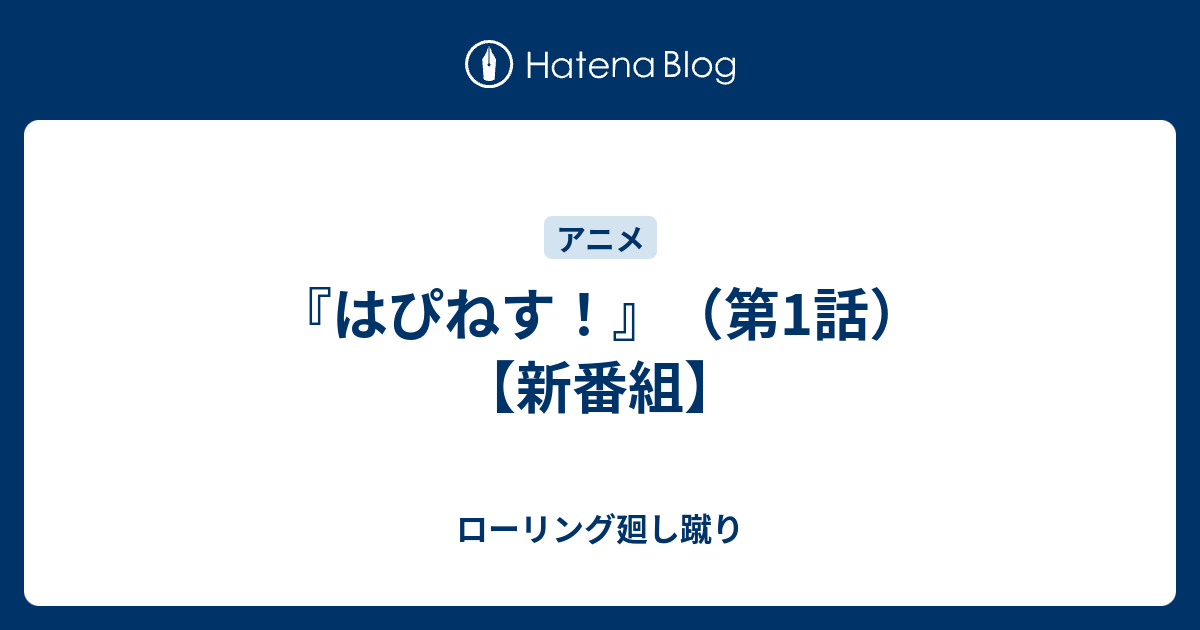 Hatena Blog

アニメ

『はぴねす！』（第1話）【新番組】

ローリング廻し蹴り